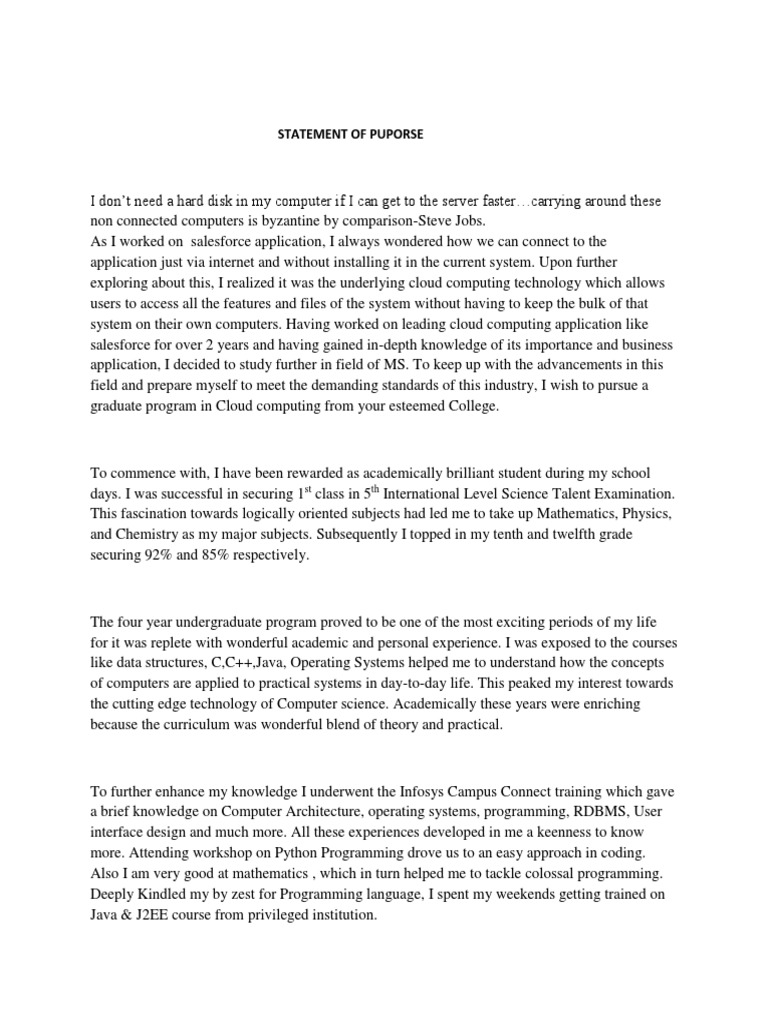 STATEMENT OF PUPORSE

I don't need a hard disk in my computer if I can get to the server faster…carrying around these non connected computers is byzantine by comparison-Steve Jobs.
As I worked on salesforce application, I always wondered how we can connect to the application just via internet and without installing it in the current system. Upon further exploring about this, I realized it was the underlying cloud computing technology which allows users to access all the features and files of the system without having to keep the bulk of that system on their own computers. Having worked on leading cloud computing application like salesforce for over 2 years and having gained in-depth knowledge of its importance and business application, I decided to study further in field of MS. To keep up with the advancements in this field and prepare myself to meet the demanding standards of this industry, I wish to pursue a graduate program in Cloud computing from your esteemed College.

To commence with, I have been rewarded as academically brilliant student during my school days. I was successful in securing $1^{st}$ class in $5^{th}$ International Level Science Talent Examination. This fascination towards logically oriented subjects had led me to take up Mathematics, Physics, and Chemistry as my major subjects. Subsequently I topped in my tenth and twelfth grade securing 92% and 85% respectively.

The four year undergraduate program proved to be one of the most exciting periods of my life for it was replete with wonderful academic and personal experience. I was exposed to the courses like data structures, C,C++,Java, Operating Systems helped me to understand how the concepts of computers are applied to practical systems in day-to-day life. This peaked my interest towards the cutting edge technology of Computer science. Academically these years were enriching because the curriculum was wonderful blend of theory and practical.

To further enhance my knowledge I underwent the Infosys Campus Connect training which gave a brief knowledge on Computer Architecture, operating systems, programming, RDBMS, User interface design and much more. All these experiences developed in me a keenness to know more. Attending workshop on Python Programming drove us to an easy approach in coding. Also I am very good at mathematics , which in turn helped me to tackle colossal programming. Deeply Kindled my by zest for Programming language, I spent my weekends getting trained on Java & J2EE course from privileged institution.